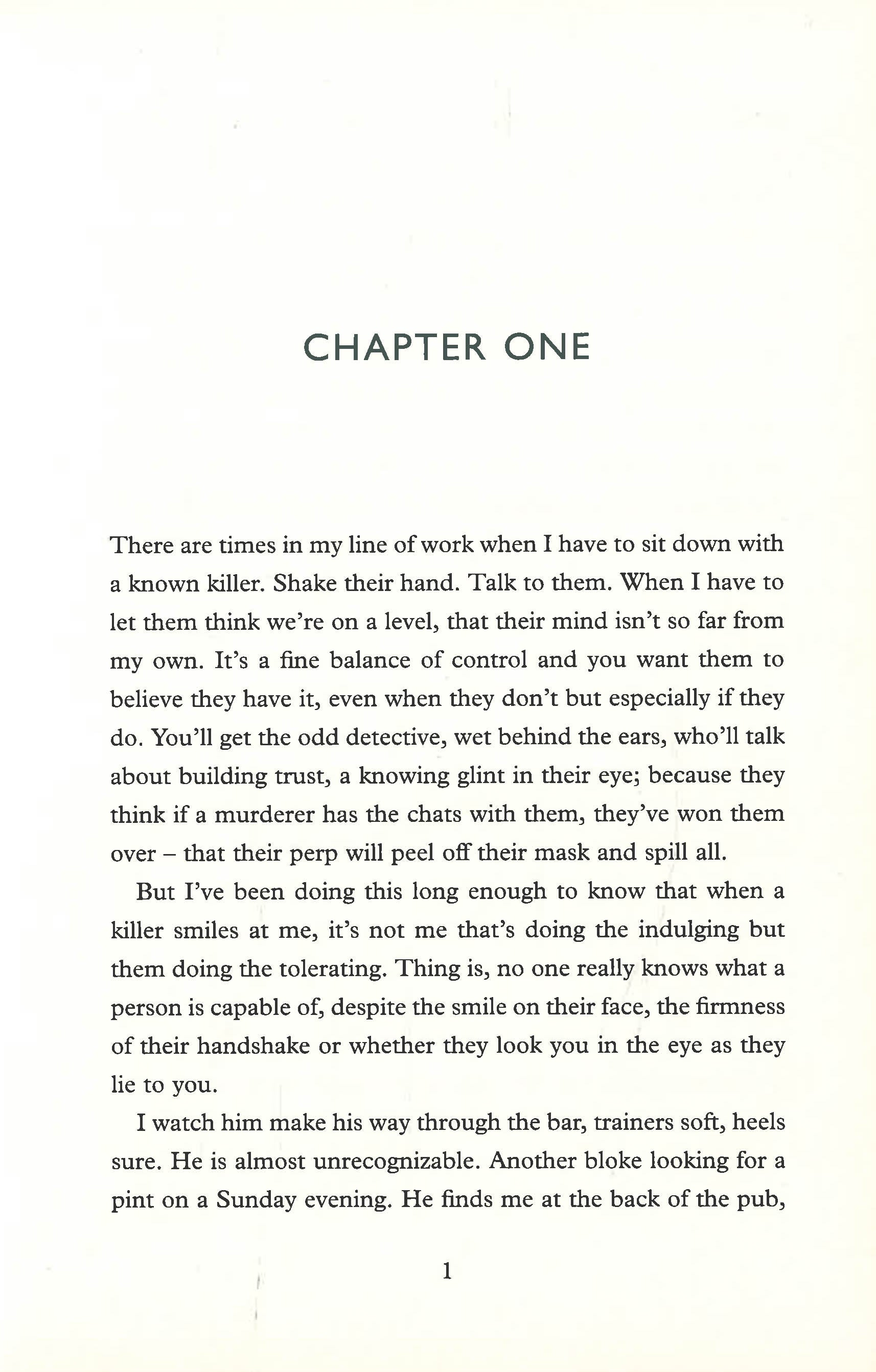 CHAPTER ONE

There are times in my line of work when I have to sit down with a known killer. Shake their hand. Talk to them. When I have to let them think we're on a level, that their mind isn't so far from my own. It's a fine balance of control and you want them to believe they have it, even when they don't but especially if they do. You'll get the odd detective, wet behind the ears, who'll talk about building trust, a knowing glint in their eye; because they think if a murderer has the chats with them, they've won them over – that their perp will peel off their mask and spill all.

But I've been doing this long enough to know that when a killer smiles at me, it's not me that's doing the indulging but them doing the tolerating. Thing is, no one really knows what a person is capable of, despite the smile on their face, the firmness of their handshake or whether they look you in the eye as they lie to you.

I watch him make his way through the bar, trainers soft, heels sure. He is almost unrecognizable. Another bloke looking for a pint on a Sunday evening. He finds me at the back of the pub,

1